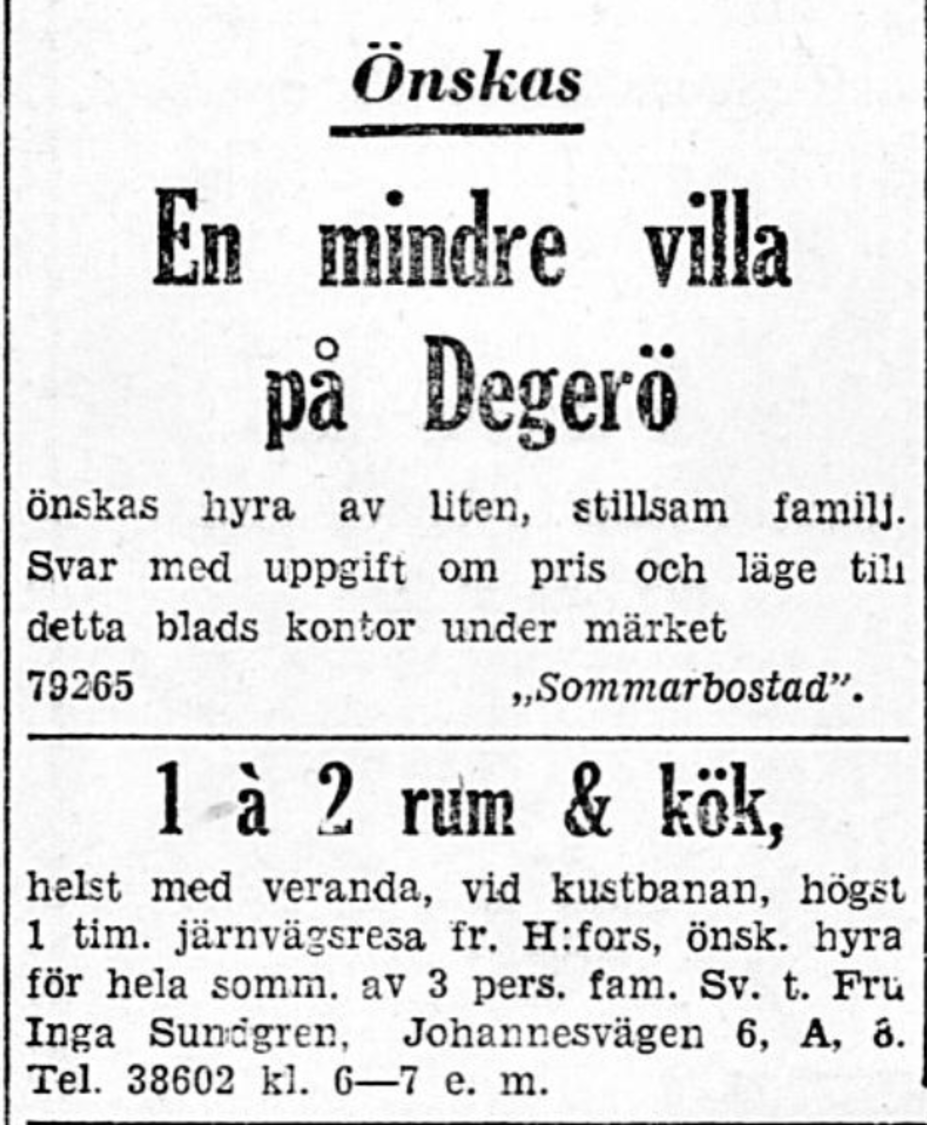 Önskas

En mindre villa på Degerö

önskas hyra av liten, stillsam familj. Svar med uppgift om pris och läge till detta blads kontor under märket
79265 „Sommarbostad".

1 à 2 rum & kök,

helst med veranda, vid kustbanan, högst 1 tim. järnvägsresa fr. H:fors, önsk. hyra för hela somm. av 3 pers. fam. Sv. t. Fru Inga Sundgren, Johannesvägen 6, A, 8. Tel. 38602 kl. 6—7 e. m.